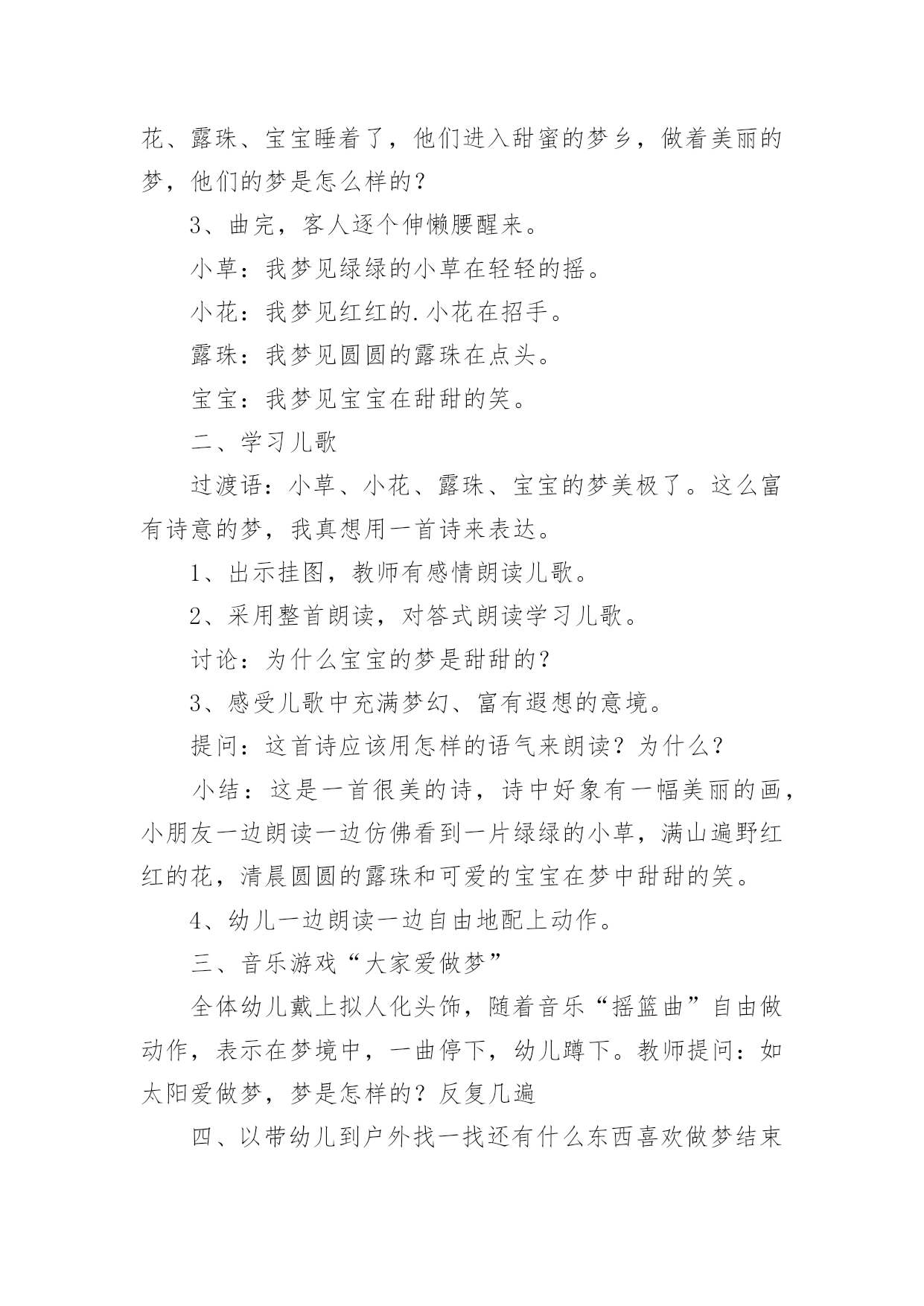 花、露珠、宝宝睡着了，他们进入甜蜜的梦乡，做着美丽的梦，他们的梦是怎么样的？

3、曲完，客人逐个伸懒腰醒来。

小草：我梦见绿绿的小草在轻轻的摇。

小花：我梦见红红的.小花在招手。

露珠：我梦见圆圆的露珠在点头。

宝宝：我梦见宝宝在甜甜的笑。

二、学习儿歌

过渡语：小草、小花、露珠、宝宝的梦美极了。这么富有诗意的梦，我真想用一首诗来表达。

1、出示挂图，教师有感情朗读儿歌。

2、采用整首朗读，对答式朗读学习儿歌。

讨论：为什么宝宝的梦是甜甜的？

3、感受儿歌中充满梦幻、富有遐想的意境。

提问：这首诗应该用怎样的语气来朗读？为什么？

小结：这是一首很美的诗，诗中好象有一幅美丽的画，小朋友一边朗读一边仿佛看到一片绿绿的小草，满山遍野红红的花，清晨圆圆的露珠和可爱的宝宝在梦中甜甜的笑。

4、幼儿一边朗读一边自由地配上动作。

三、音乐游戏“大家爱做梦”

全体幼儿戴上拟人化头饰，随着音乐“摇篮曲”自由做动作，表示在梦境中，一曲停下，幼儿蹲下。教师提问：如太阳爱做梦，梦是怎样的？反复几遍

四、以带幼儿到户外找一找还有什么东西喜欢做梦结束